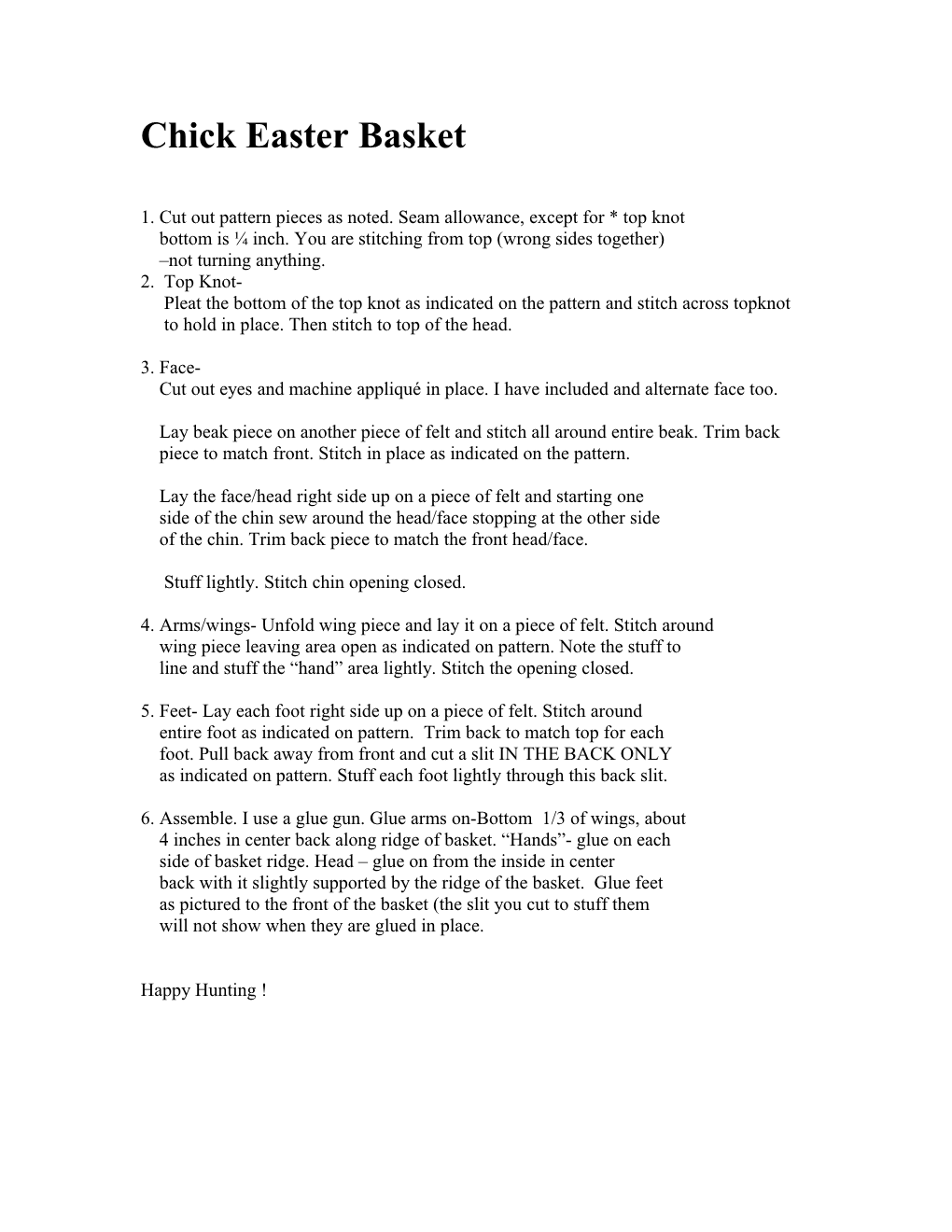 Chick Easter Basket

1. Cut out pattern pieces as noted. Seam allowance, except for * top knot bottom is ¼ inch. You are stitching from top (wrong sides together) –not turning anything.

2. Top Knot-
Pleat the bottom of the top knot as indicated on the pattern and stitch across topknot to hold in place. Then stitch to top of the head.

3. Face-
Cut out eyes and machine appliqué in place. I have included and alternate face too.

Lay beak piece on another piece of felt and stitch all around entire beak. Trim back piece to match front. Stitch in place as indicated on the pattern.

Lay the face/head right side up on a piece of felt and starting one side of the chin sew around the head/face stopping at the other side of the chin. Trim back piece to match the front head/face.

Stuff lightly. Stitch chin opening closed.

4. Arms/wings- Unfold wing piece and lay it on a piece of felt. Stitch around wing piece leaving area open as indicated on pattern. Note the stuff to line and stuff the “hand” area lightly. Stitch the opening closed.

5. Feet- Lay each foot right side up on a piece of felt. Stitch around entire foot as indicated on pattern. Trim back to match top for each foot. Pull back away from front and cut a slit IN THE BACK ONLY as indicated on pattern. Stuff each foot lightly through this back slit.

6. Assemble. I use a glue gun. Glue arms on-Bottom 1/3 of wings, about 4 inches in center back along ridge of basket. “Hands”- glue on each side of basket ridge. Head – glue on from the inside in center back with it slightly supported by the ridge of the basket. Glue feet as pictured to the front of the basket (the slit you cut to stuff them will not show when they are glued in place.

Happy Hunting !